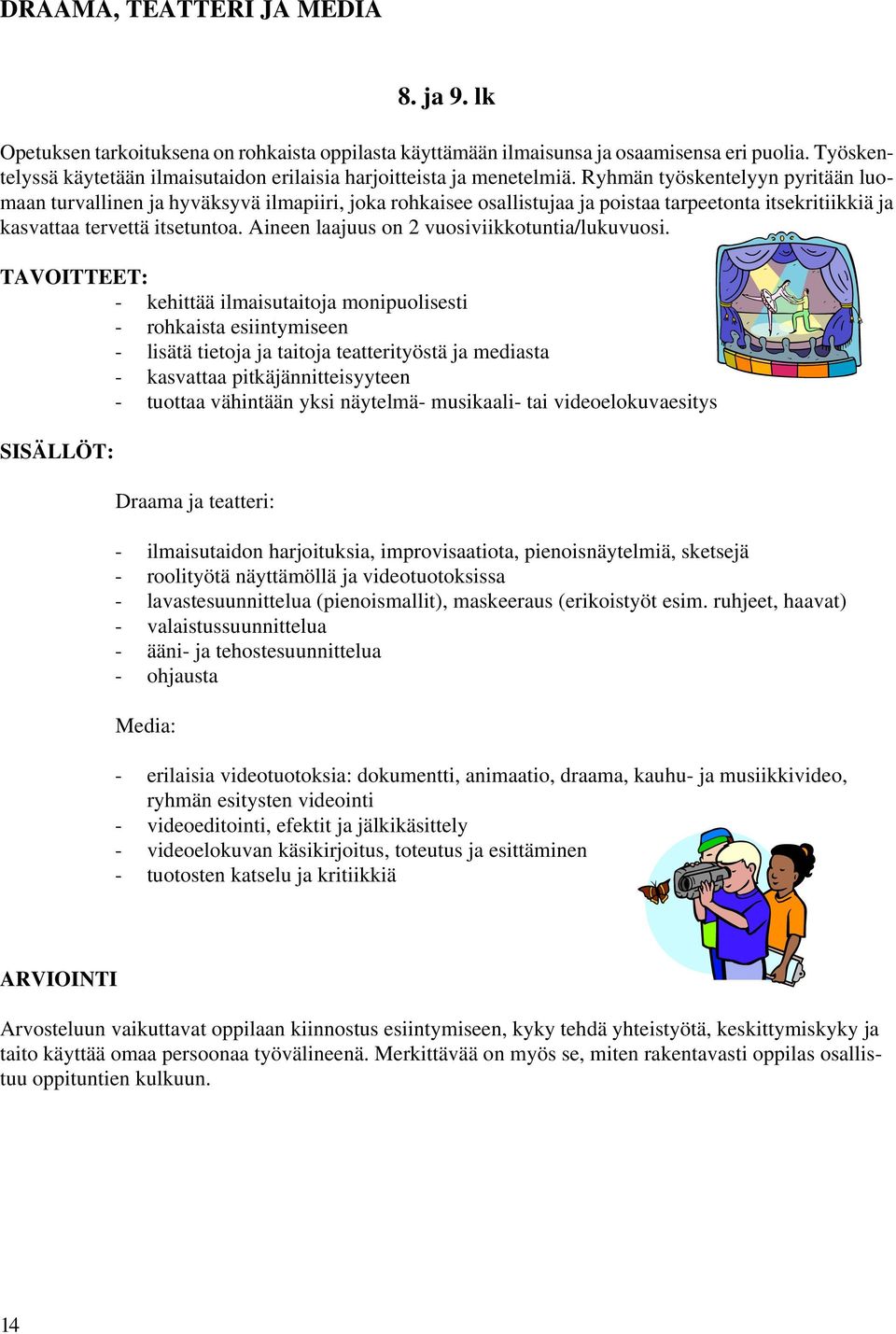 DRAAMA, TEATTERI JA MEDIA

8. ja 9. lk

Opetuksen tarkoituksena on rohkaista oppilasta käyttämään ilmaisunsa ja osaamisensa eri puolia. Työskentelyssä käytetään ilmaisutaidon erilaisia harjoitteista ja menetelmiä. Ryhmän työskentelyyn pyritään luomaan turvallinen ja hyväksyvä ilmapiiri, joka rohkaisee osallistujaa ja poistaa tarpeetonta itsekritiikkiä ja kasvattaa tervettä itsetuntoa. Aineen laajuus on 2 vuosiviikkotuntia/lukuvuosi.

TAVOITTEET:
- kehittää ilmaisutaitoja monipuolisesti
- rohkaista esiintymiseen
- lisätä tietoja ja taitoja teatterityöstä ja mediasta
- kasvattaa pitkäjännitteisyyteen
- tuottaa vähintään yksi näytelmä- musikaali- tai videoelokuvaesitys

SISÄLLÖT:

Draama ja teatteri:

- ilmaisutaidon harjoituksia, improvisaatiota, pienoisnäytelmiä, sketsejä
- roolityötä näyttämöllä ja videotuotoksissa
- lavastesuunnittelua (pienoismallit), maskeeraus (erikoistyöt esim. ruhjeet, haavat)
- valaistussuunnittelua
- ääni- ja tehostesuunnittelua
- ohjausta

Media:

- erilaisia videotuotoksia: dokumentti, animaatio, draama, kauhu- ja musiikkivideo, ryhmän esitysten videointi
- videoeditointi, efektit ja jälkikäsittely
- videoelokuvan käsikirjoitus, toteutus ja esittäminen
- tuotosten katselu ja kritiikkiä

ARVIOINTI

Arvosteluun vaikuttavat oppilaan kiinnostus esiintymiseen, kyky tehdä yhteistyötä, keskittymiskyky ja taito käyttää omaa persoonaa työvälineenä. Merkittävää on myös se, miten rakentavasti oppilas osallistuu oppituntien kulkuun.

14